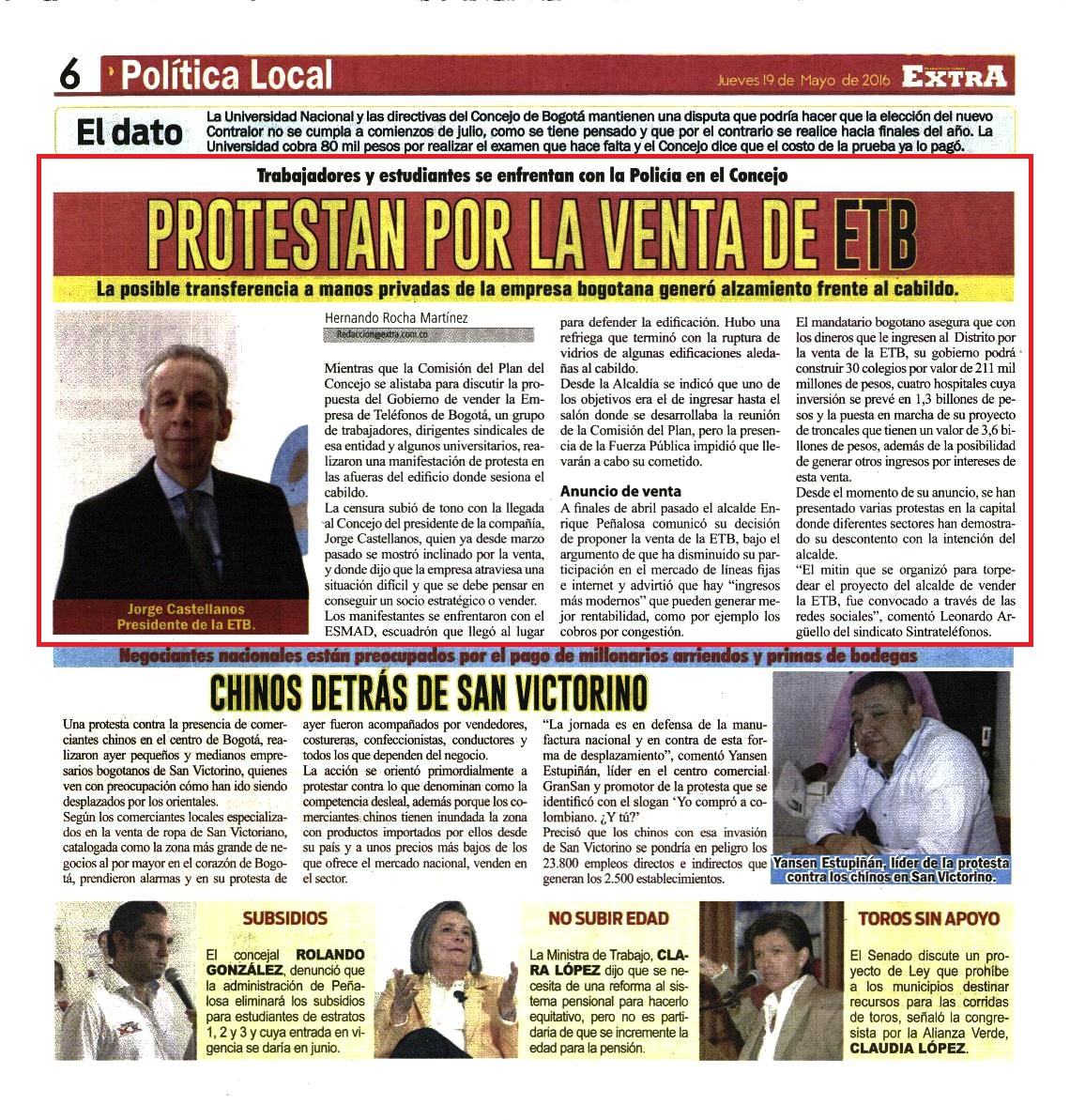 6 Política Local

Jueves 19 de Mayo de 2016 EXTRA

El dato

La Universidad Nacional y las directivas del Concejo de Bogotá mantienen una disputa que podría hacer que la elección del nuevo Contralor no se cumpla a comienzos de julio, como se tiene pensado y que por el contrario se realice hacia finales del año. La Universidad cobra 80 mil pesos por realizar el examen que hace falta y el Concejo dice que el costo de la prueba ya lo pagó.

Trabajadores y estudiantes se enfrentan con la Policía en el Concejo

PROTESTAN POR LA VENTA DE ETB

La posible transferencia a manos privadas de la empresa bogotana generó alzamiento frente al cabildo.

Jorge Castellanos
Presidente de la ETB.

Hernando Rocha Martínez
Redaccion@extra.com.co

Mientras que la Comisión del Plan del Concejo se alistaba para discutir la propuesta del Gobierno de vender la Empresa de Teléfonos de Bogotá, un grupo de trabajadores, dirigentes sindicales de esa entidad y algunos universitarios, realizaron una manifestación de protesta en las afueras del edificio donde sesiona el cabildo.

La censura subió de tono con la llegada al Concejo del presidente de la compañía, Jorge Castellanos, quien ya desde marzo pasado se mostró inclinado por la venta, y donde dijo que la empresa atraviesa una situación difícil y que se debe pensar en conseguir un socio estratégico o vender.

Los manifestantes se enfrentaron con el ESMAD, escuadrón que llegó al lugar para defender la edificación. Hubo una refriega que terminó con la ruptura de vidrios de algunas edificaciones aledañas al cabildo.

Desde la Alcaldía se indicó que uno de los objetivos era el de ingresar hasta el salón donde se desarrollaba la reunión de la Comisión del Plan, pero la presencia de la Fuerza Pública impidió que llevarán a cabo su cometido.

Anuncio de venta

A finales de abril pasado el alcalde Enrique Peñalosa comunicó su decisión de proponer la venta de la ETB, bajo el argumento de que ha disminuido su participación en el mercado de líneas fijas e internet y advirtió que hay "ingresos más modernos" que pueden generar mejor rentabilidad, como por ejemplo los cobros por congestión.

El mandatario bogotano asegura que con los dineros que le ingresen al Distrito por la venta de la ETB, su gobierno podrá construir 30 colegios por valor de 211 mil millones de pesos, cuatro hospitales cuya inversión se prevé en 1,3 billones de pesos y la puesta en marcha de su proyecto de troncales que tienen un valor de 3,6 billones de pesos, además de la posibilidad de generar otros ingresos por intereses de esta venta.

Desde el momento de su anuncio, se han presentado varias protestas en la capital donde diferentes sectores han demostrado su descontento con la intención del alcalde.

"El mitin que se organizó para torpedear el proyecto del alcalde de vender la ETB, fue convocado a través de las redes sociales", comentó Leonardo Argüello del sindicato Sintrateléfonos.

Negociantes nacionales están preocupados por el pago de millonarios arriendos y primas de bodegas

CHINOS DETRÁS DE SAN VICTORINO

Una protesta contra la presencia de comerciantes chinos en el centro de Bogotá, realizaron ayer pequeños y medianos empresarios bogotanos de San Victorino, quienes ven con preocupación cómo han ido siendo desplazados por los orientales.

Según los comerciantes locales especializados en la venta de ropa de San Victoriano, catalogada como la zona más grande de negocios al por mayor en el corazón de Bogotá, prendieron alarmas y en su protesta de ayer fueron acompañados por vendedores, costureras, confeccionistas, conductores y todos los que dependen del negocio.

La acción se orientó primordialmente a protestar contra lo que denominan como la competencia desleal, además porque los comerciantes chinos tienen inundada la zona con productos importados por ellos desde su país y a unos precios más bajos de los que ofrece el mercado nacional, venden en el sector.

"La jornada es en defensa de la manufactura nacional y en contra de esta forma de desplazamiento", comentó Yansen Estupiñán, líder en el centro comercial GranSan y promotor de la protesta que se identificó con el slogan 'Yo compró a colombiano. ¿Y tú?'

Precisó que los chinos con esa invasión de San Victorino se pondría en peligro los 23.800 empleos directos e indirectos que generan los 2.500 establecimientos.

Yansen Estupiñán, líder de la protesta contra los chinos en San Victorino.

SUBSIDIOS

El concejal ROLANDO GONZÁLEZ, denunció que la administración de Peñalosa eliminará los subsidios para estudiantes de estratos 1, 2 y 3 y cuya entrada en vigencia se daría en junio.

NO SUBIR EDAD

La Ministra de Trabajo, CLARA LÓPEZ dijo que se necesita de una reforma al sistema pensional para hacerlo equitativo, pero no es partidaria de que se incremente la edad para la pensión.

TOROS SIN APOYO

El Senado discute un proyecto de Ley que prohíbe a los municipios destinar recursos para las corridas de toros, señaló la congresista por la Alianza Verde, CLAUDIA LÓPEZ.